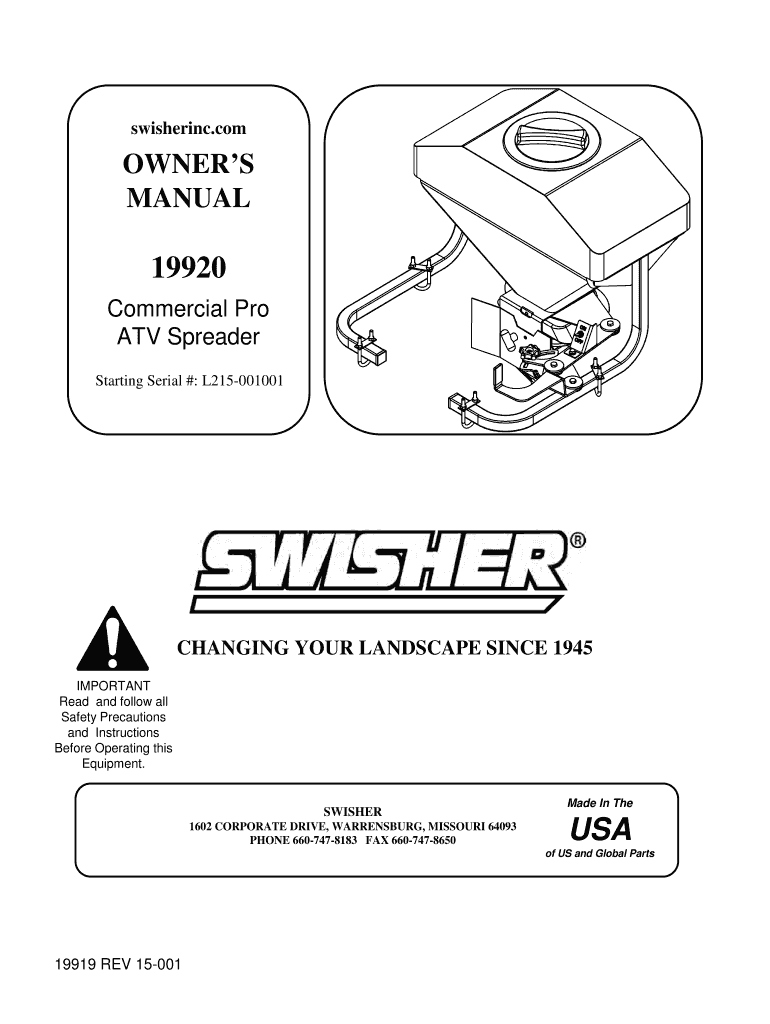 swisherinc.com

OWNER'S MANUAL

19920

Commercial Pro ATV Spreader

Starting Serial #: L215-001001

SWISHER®

CHANGING YOUR LANDSCAPE SINCE 1945

IMPORTANT
Read and follow all Safety Precautions and Instructions Before Operating this Equipment.

SWISHER
1602 CORPORATE DRIVE, WARRENSBURG, MISSOURI 64093
PHONE 660-747-8183 FAX 660-747-8650

Made In The
USA
of US and Global Parts

19919 REV 15-001